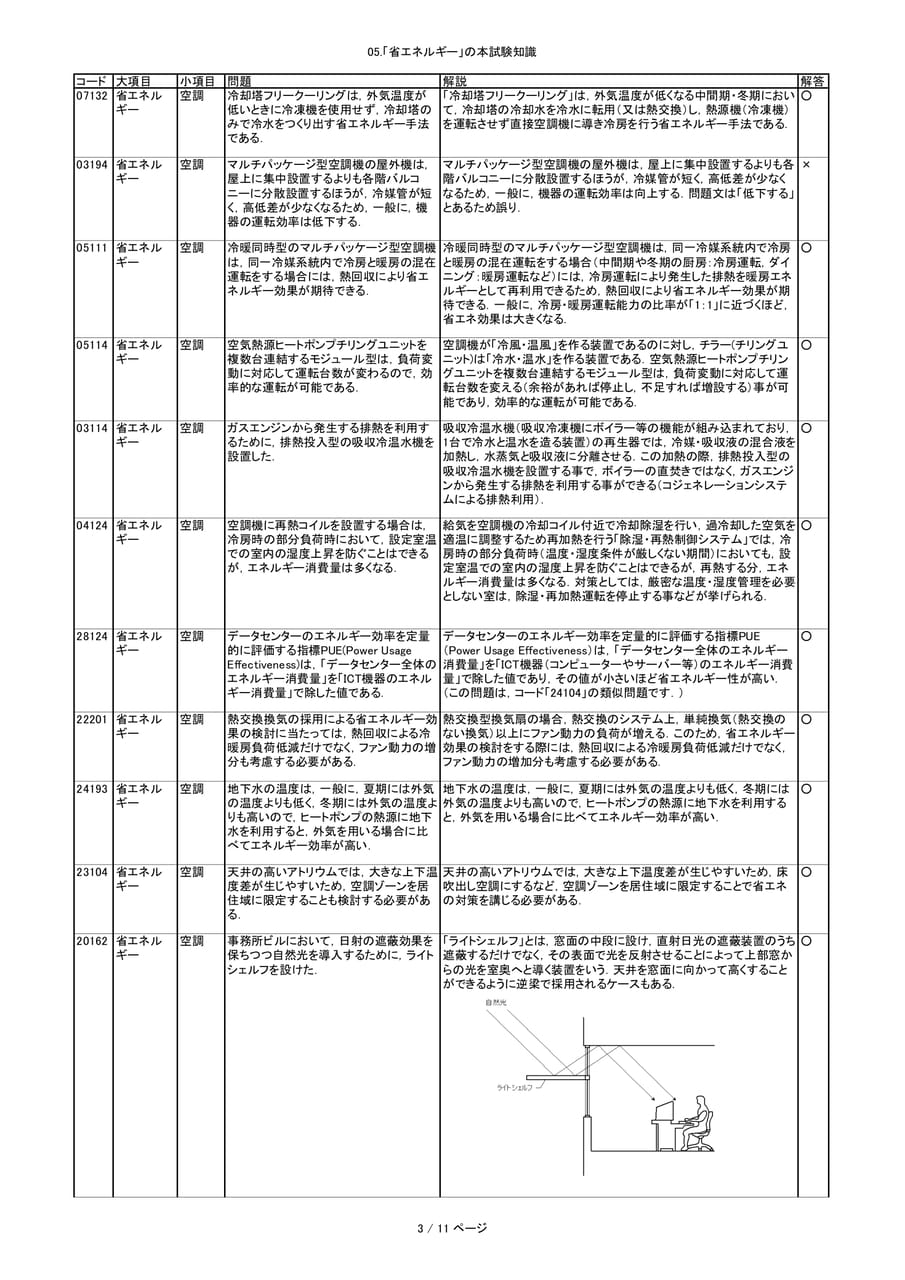 05.「省エネルギー」の本試験知識

| コード | 大項目 | 小項目 | 問題 | 解説 | 解答 |
|---|---|---|---|---|---|
| 07132 | 省エネルギー | 空調 | 冷却塔フリークーリングは，外気温度が低いときに冷凍機を使用せず，冷却塔のみで冷水をつくり出す省エネルギー手法である． | 「冷却塔フリークーリング」は，外気温度が低くなる中間期・冬期において，冷却塔の冷却水を冷水に転用(又は熱交換)し，熱源機(冷凍機)を運転させず直接空調機に導き冷房を行う省エネルギー手法である． | ○ |
| 03194 | 省エネルギー | 空調 | マルチパッケージ型空調機の屋外機は，屋上に集中設置するよりも各階バルコニーに分散設置するほうが，冷媒管が短く，高低差が少なくなるため，一般に，機器の運転効率は低下する． | マルチパッケージ型空調機の屋外機は，屋上に集中設置するよりも各階バルコニーに分散設置するほうが，冷媒管が短く，高低差が少なくなるため，一般に，機器の運転効率は向上する．問題文は「低下する」とあるため誤り． | × |
| 05111 | 省エネルギー | 空調 | 冷暖同時型のマルチパッケージ型空調機は，同一冷媒系統内で冷房と暖房の混在運転をする場合には，熱回収により省エネルギー効果が期待できる． | 冷暖同時型のマルチパッケージ型空調機は，同一冷媒系統内で冷房と暖房の混在運転をする場合（中間期や冬期の厨房：冷房運転，ダイニング：暖房運転など）には，冷房運転により発生した排熱を暖房エネルギーとして再利用できるため，熱回収により省エネルギー効果が期待できる．一般に，冷房・暖房運転能力の比率が「1：1」に近づくほど，省エネ効果は大きくなる． | ○ |
| 05114 | 省エネルギー | 空調 | 空気熱源ヒートポンプチリングユニットを複数台連結するモジュール型は，負荷変動に対応して運転台数が変わるので，効率的な運転が可能である． | 空調機が「冷風・温風」を作る装置であるのに対し，チラー（チリングユニット)は「冷水・温水」を作る装置である．空気熱源ヒートポンプチリングユニットを複数台連結するモジュール型は，負荷変動に対応して運転台数を変える（余裕があれば停止し，不足すれば増設する）事が可能であり，効率的な運転が可能である． | ○ |
| 03114 | 省エネルギー | 空調 | ガスエンジンから発生する排熱を利用するために，排熱投入型の吸収冷温水機を設置した． | 吸収冷温水機(吸収冷凍機にボイラー等の機能が組み込まれており，1台で冷水と温水を造る装置)の再生器では，冷媒・吸収液の混合液を加熱し，水蒸気と吸収液に分離させる．この加熱の際，排熱投入型の吸収冷温水機を設置する事で，ボイラーの直焚きではなく，ガスエンジンから発生する排熱を利用する事ができる(コジェネレーションシステムによる排熱利用)． | ○ |
| 04124 | 省エネルギー | 空調 | 空調機に再熱コイルを設置する場合は，冷房時の部分負荷時において，設定室温での室内の湿度上昇を防ぐことはできるが，エネルギー消費量は多くなる． | 給気を空調機の冷却コイル付近で冷却除湿を行い，過冷却した空気を適温に調整するため再加熱を行う「除湿・再熱制御システム」では，冷房時の部分負荷時（温度・湿度条件が厳しくない期間）においても，設定室温での室内の湿度上昇を防ぐことはできるが，再熱する分，エネルギー消費量は多くなる．対策としては，厳密な温度・湿度管理を必要としない室は，除湿・再加熱運転を停止する事などが挙げられる． | ○ |
| 28124 | 省エネルギー | 空調 | データセンターのエネルギー効率を定量的に評価する指標PUE(Power Usage Effectiveness)は，「データセンター全体のエネルギー消費量」を「ICT機器のエネルギー消費量」で除した値である． | データセンターのエネルギー効率を定量的に評価する指標PUE（Power Usage Effectiveness）は，「データセンター全体のエネルギー消費量」を「ICT機器（コンピューターやサーバー等）のエネルギー消費量」で除した値であり，その値が小さいほど省エネルギー性が高い．（この問題は，コード「24104」の類似問題です．） | ○ |
| 22201 | 省エネルギー | 空調 | 熱交換換気の採用による省エネルギー効果の検討に当たっては，熱回収による冷暖房負荷低減だけでなく，ファン動力の増分も考慮する必要がある． | 熱交換型換気扇の場合，熱交換のシステム上，単純換気（熱交換のない換気）以上にファン動力の負荷が増える．このため，省エネルギー効果の検討をする際には，熱回収による冷暖房負荷低減だけでなく，ファン動力の増加分も考慮する必要がある． | ○ |
| 24193 | 省エネルギー | 空調 | 地下水の温度は，一般に，夏期には外気の温度よりも低く，冬期には外気の温度よりも高いので，ヒートポンプの熱源に地下水を利用すると，外気を用いる場合に比べてエネルギー効率が高い． | 地下水の温度は，一般に，夏期には外気の温度よりも低く，冬期には外気の温度よりも高いので，ヒートポンプの熱源に地下水を利用すると，外気を用いる場合に比べてエネルギー効率が高い． | ○ |
| 23104 | 省エネルギー | 空調 | 天井の高いアトリウムでは，大きな上下温度差が生じやすいため，空調ゾーンを居住域に限定することも検討する必要がある． | 天井の高いアトリウムでは，大きな上下温度差が生じやすいため，床吹出し空調にするなど，空調ゾーンを居住域に限定することで省エネの対策を講じる必要がある． | ○ |
| 20162 | 省エネルギー | 空調 | 事務所ビルにおいて，日射の遮蔽効果を保ちつつ自然光を導入するために，ライトシェルフを設けた． | 「ライトシェルフ」とは，窓面の中段に設け，直射日光の遮蔽装置のうち遮蔽するだけでなく，その表面で光を反射させることによって上部窓からの光を室奥へと導く装置をいう．天井を窓面に向かって高くすることができるように逆梁で採用されるケースもある． 自然光 ライトシェルフ | ○ |

3 / 11 ページ